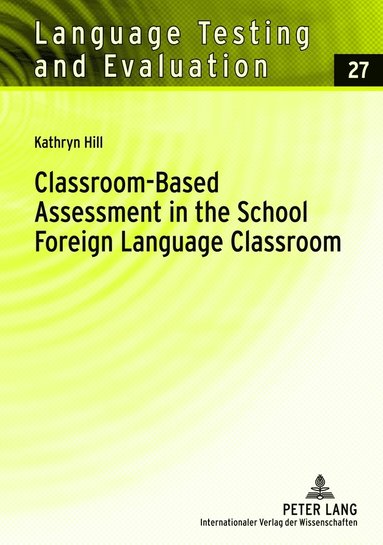 Language Testing and Evaluation

27

Kathryn Hill

Classroom-Based Assessment in the School Foreign Language Classroom

PETER LANG
Internationaler Verlag der Wissenschaften